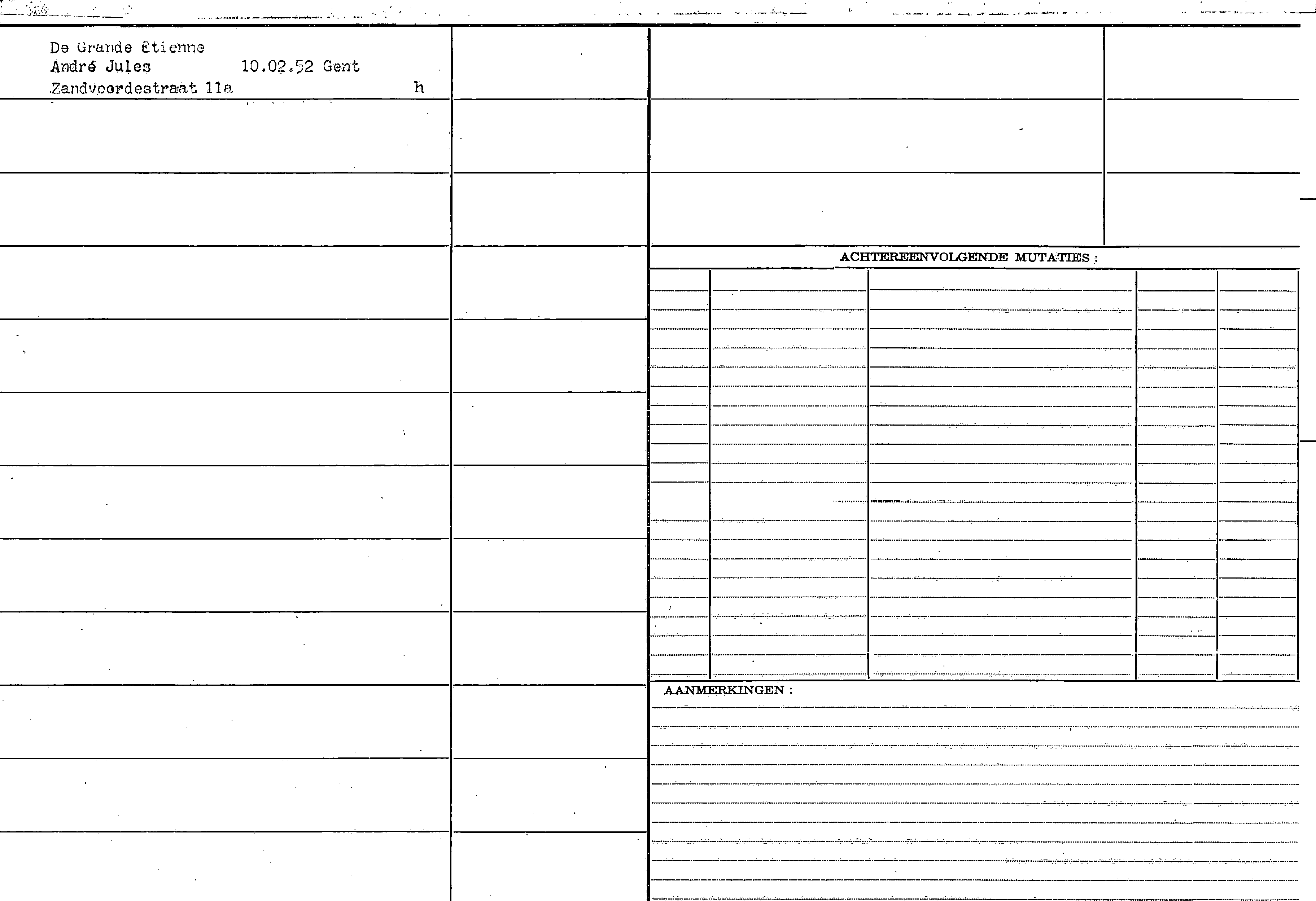 De Grande Etienne
André Jules 10.02.52 Gent
Zandvoordestraat 11a h

ACHTEREENVOLGENDE MUTATIES :

AANMERKINGEN :